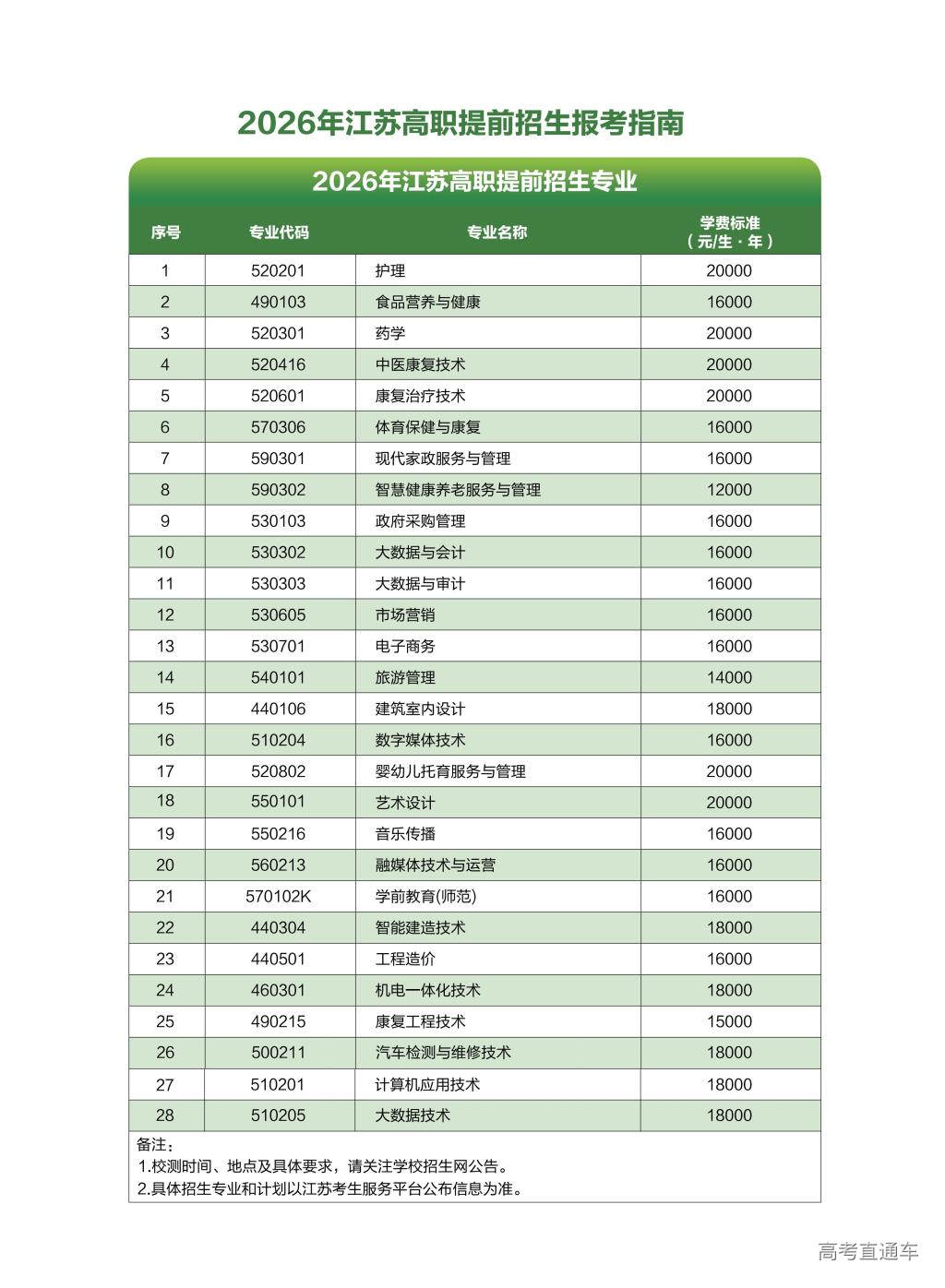 2026年江苏高职提前招生报考指南

2026年江苏高职提前招生专业

| 序号 | 专业代码 | 专业名称 | 学费标准（元/生·年） |
|---|---|---|---|
| 1 | 520201 | 护理 | 20000 |
| 2 | 490103 | 食品营养与健康 | 16000 |
| 3 | 520301 | 药学 | 20000 |
| 4 | 520416 | 中医康复技术 | 20000 |
| 5 | 520601 | 康复治疗技术 | 20000 |
| 6 | 570306 | 体育保健与康复 | 16000 |
| 7 | 590301 | 现代家政服务与管理 | 16000 |
| 8 | 590302 | 智慧健康养老服务与管理 | 12000 |
| 9 | 530103 | 政府采购管理 | 16000 |
| 10 | 530302 | 大数据与会计 | 16000 |
| 11 | 530303 | 大数据与审计 | 16000 |
| 12 | 530605 | 市场营销 | 16000 |
| 13 | 530701 | 电子商务 | 16000 |
| 14 | 540101 | 旅游管理 | 14000 |
| 15 | 440106 | 建筑室内设计 | 18000 |
| 16 | 510204 | 数字媒体技术 | 16000 |
| 17 | 520802 | 婴幼儿托育服务与管理 | 20000 |
| 18 | 550101 | 艺术设计 | 20000 |
| 19 | 550216 | 音乐传播 | 16000 |
| 20 | 560213 | 融媒体技术与运营 | 16000 |
| 21 | 570102K | 学前教育(师范) | 16000 |
| 22 | 440304 | 智能建造技术 | 18000 |
| 23 | 440501 | 工程造价 | 16000 |
| 24 | 460301 | 机电一体化技术 | 18000 |
| 25 | 490215 | 康复工程技术 | 15000 |
| 26 | 500211 | 汽车检测与维修技术 | 18000 |
| 27 | 510201 | 计算机应用技术 | 18000 |
| 28 | 510205 | 大数据技术 | 18000 |

备注：
1.校测时间、地点及具体要求，请关注学校招生网公告。
2.具体招生专业和计划以江苏考生服务平台公布信息为准。

高考直通车